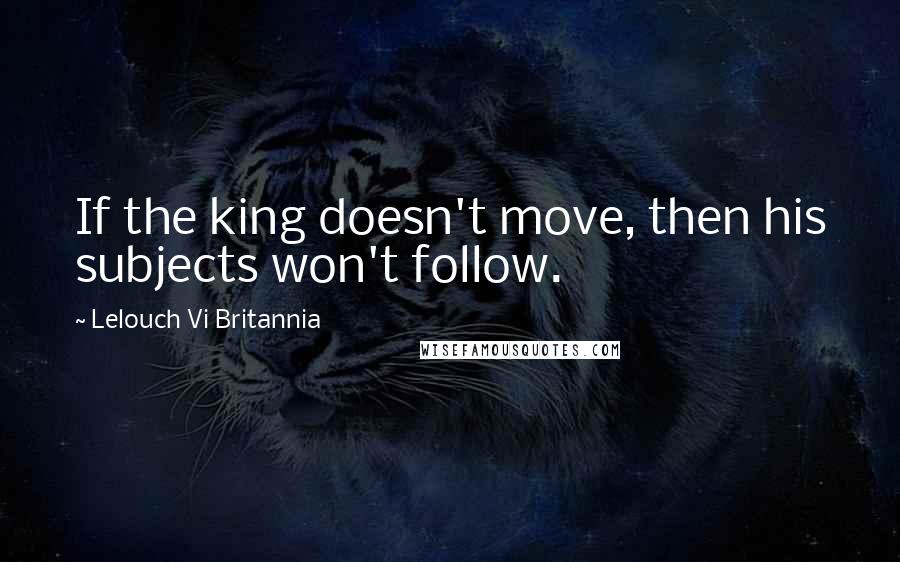 If the king doesn't move, then his subjects won't follow.

~ Lelouch Vi Britannia

WISEFAMOUSQUOTES.COM